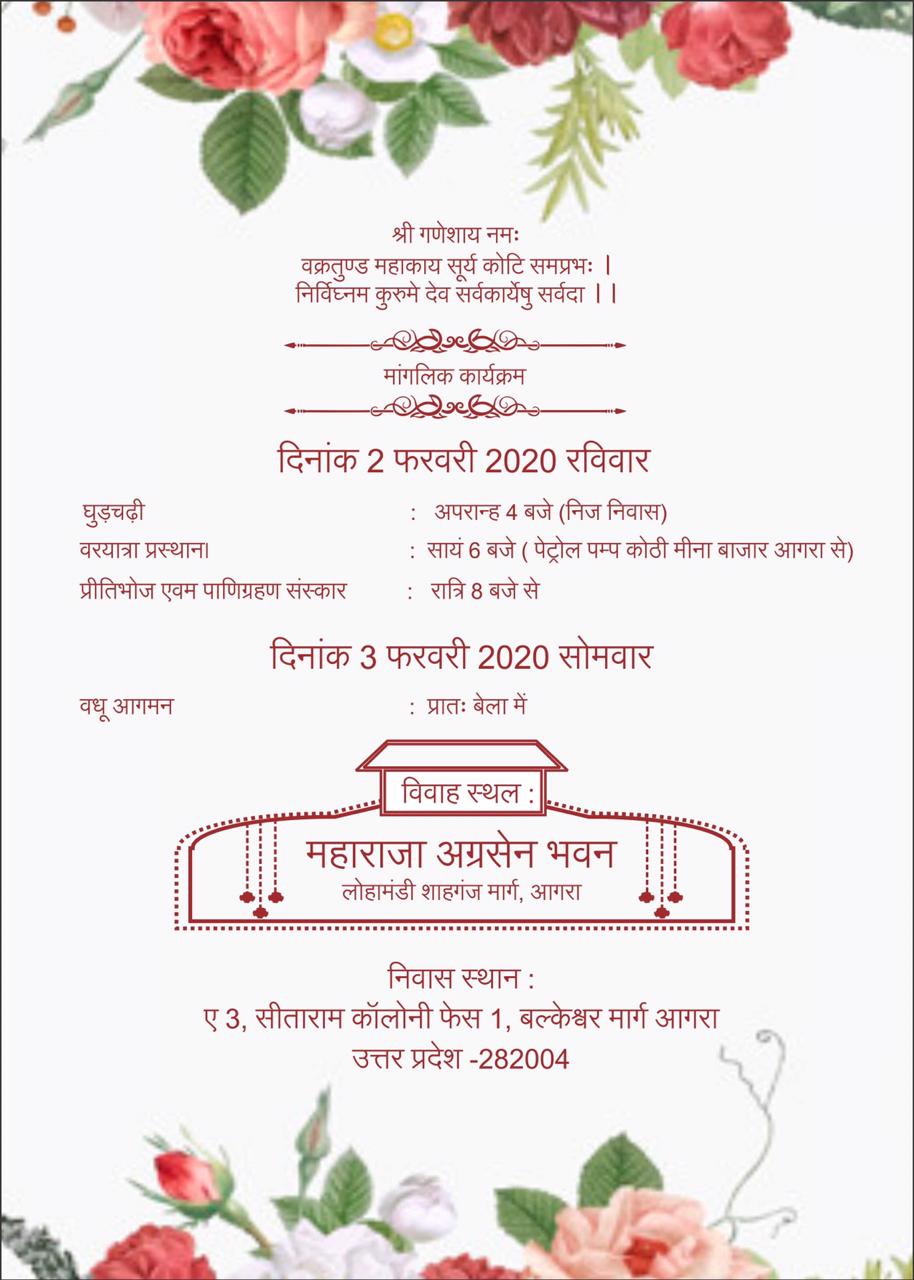 श्री गणेशाय नमः
वक्रतुण्ड महाकाय सूर्य कोटि समप्रभः ।
निर्विघ्नम कुरुमे देव सर्वकार्येषु सर्वदा ।।

मांगलिक कार्यक्रम

दिनांक 2 फरवरी 2020 रविवार

घुड़चढ़ी : अपरान्ह 4 बजे (निज निवास)
वरयात्रा प्रस्थान। : सायं 6 बजे ( पेट्रोल पम्प कोठी मीना बाजार आगरा से)
प्रीतिभोज एवम पाणिग्रहण संस्कार : रात्रि 8 बजे से

दिनांक 3 फरवरी 2020 सोमवार

वधू आगमन : प्रातः बेला में

विवाह स्थल :
महाराजा अग्रसेन भवन
लोहामंडी शाहगंज मार्ग, आगरा

निवास स्थान :
ए 3, सीताराम कॉलोनी फेस 1, बल्केश्वर मार्ग आगरा
उत्तर प्रदेश -282004